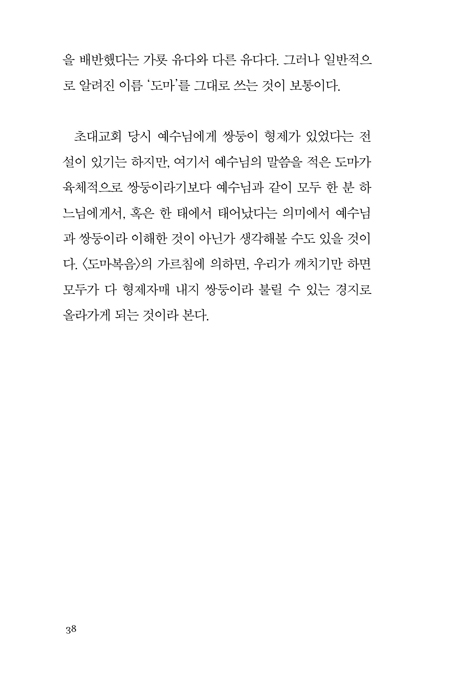 을 배반했다는 가룟 유다와 다른 유다다. 그러나 일반적으로 알려진 이름 '도마'를 그대로 쓰는 것이 보통이다.

초대교회 당시 예수님에게 쌍둥이 형제가 있었다는 전설이 있기는 하지만, 여기서 예수님의 말씀을 적은 도마가 육체적으로 쌍둥이라기보다 예수님과 같이 모두 한 분 하느님에게서, 혹은 한 태에서 태어났다는 의미에서 예수님과 쌍둥이라 이해한 것이 아닌가 생각해볼 수도 있을 것이다. 〈도마복음〉의 가르침에 의하면, 우리가 깨치기만 하면 모두가 다 형제자매 내지 쌍둥이라 불릴 수 있는 경지로 올라가게 되는 것이라 본다.

38